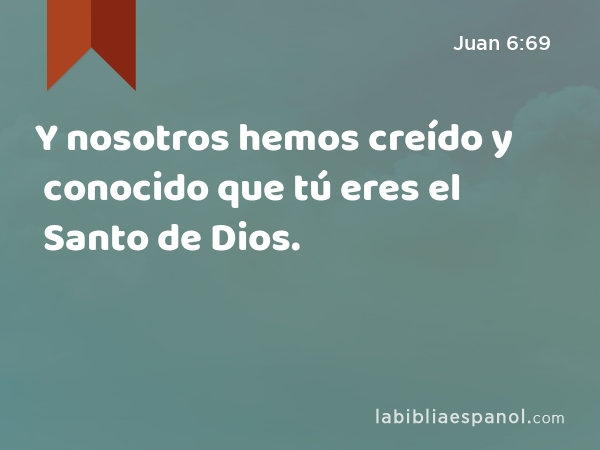 Juan 6:69

Y nosotros hemos creído y conocido que tú eres el Santo de Dios.

labibliaespanol.com